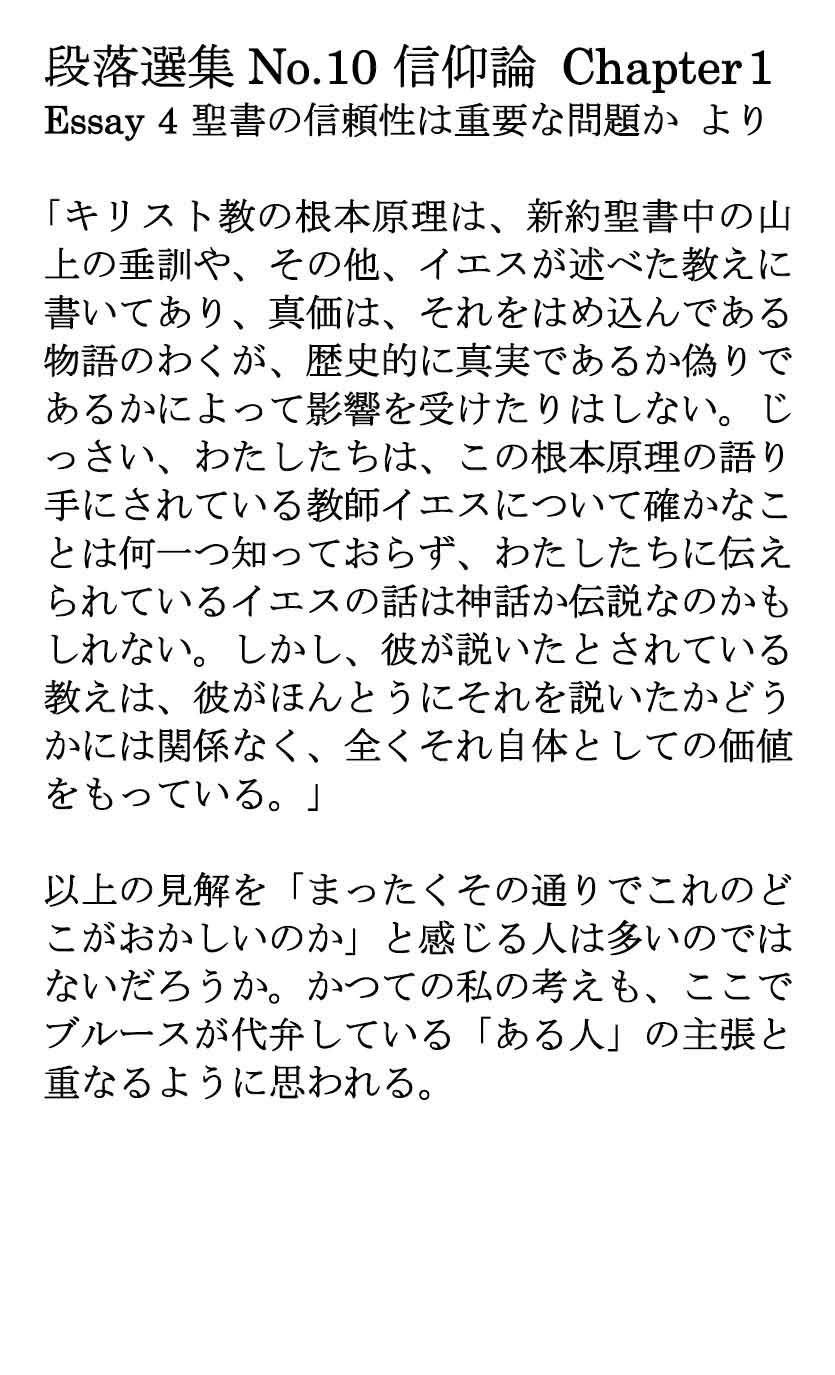 段落選集 No.10 信仰論 Chapter 1
Essay 4 聖書の信頼性は重要な問題か より

「キリスト教の根本原理は、新約聖書中の山上の垂訓や、その他、イエスが述べた教えに書いてあり、真価は、それをはめ込んである物語のわくが、歴史的に真実であるか偽りであるかによって影響を受けたりはしない。じっさい、わたしたちは、この根本原理の語り手にされている教師イエスについて確かなことは何一つ知っておらず、わたしたちに伝えられているイエスの話は神話か伝説なのかもしれない。しかし、彼が説いたとされている教えは、彼がほんとうにそれを説いたかどうかには関係なく、全くそれ自体としての価値をもっている。」

以上の見解を「まったくその通りでこれのどこがおかしいのか」と感じる人は多いのではないだろうか。かつての私の考えも、ここでブルースが代弁している「ある人」の主張と重なるように思われる。